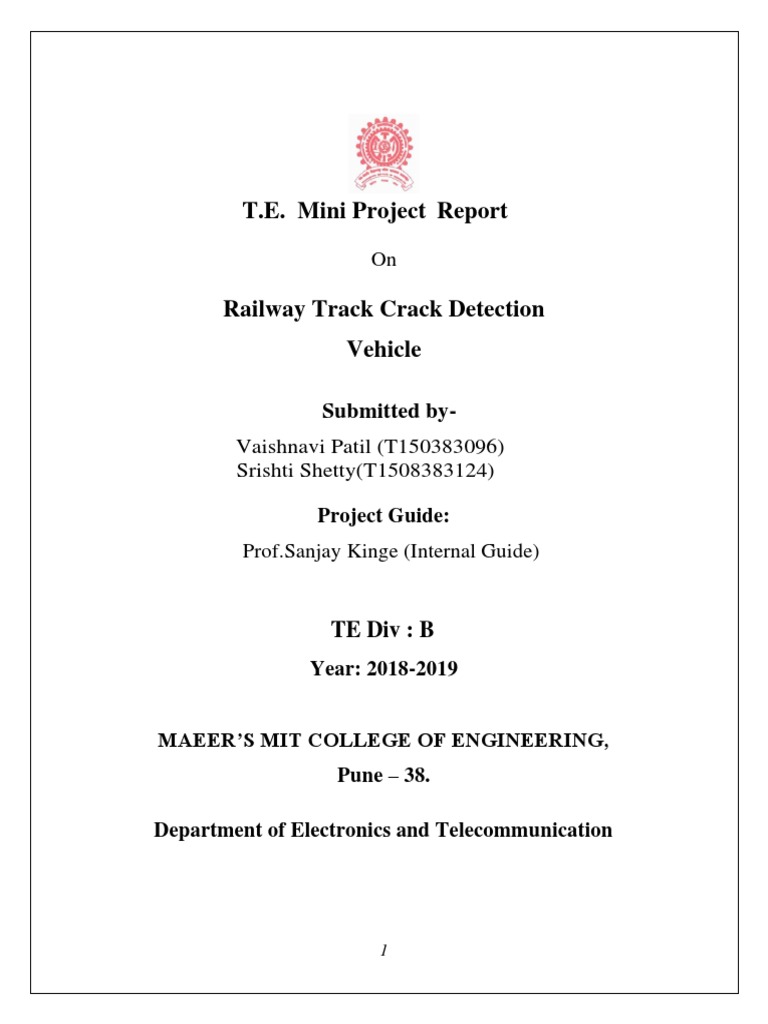 T.E. Mini Project Report

On

Railway Track Crack Detection Vehicle

Submitted by-

Vaishnavi Patil (T150383096)
Srishti Shetty(T1508383124)

Project Guide:

Prof.Sanjay Kinge (Internal Guide)

TE Div : B

Year: 2018-2019

MAEER'S MIT COLLEGE OF ENGINEERING,
Pune – 38.

Department of Electronics and Telecommunication

1